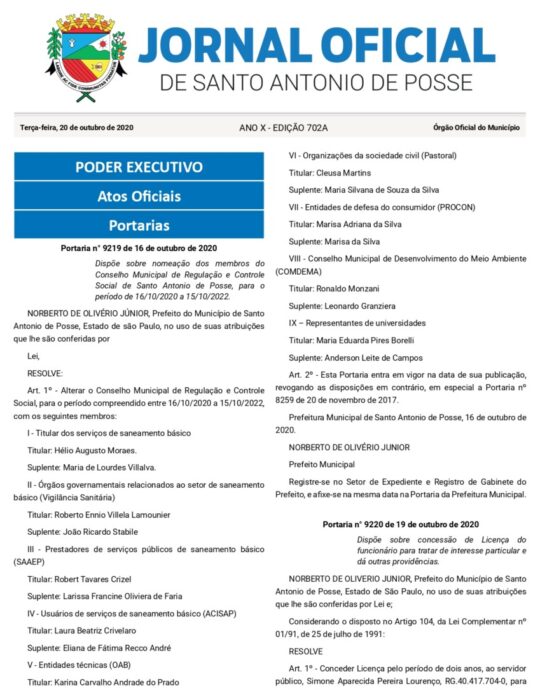 JORNAL OFICIAL
DE SANTO ANTONIO DE POSSE

Terça-feira, 20 de outubro de 2020 ANO X - EDIÇÃO 702A Órgão Oficial do Município

PODER EXECUTIVO
Atos Oficiais
Portarias

Portaria nº 9219 de 16 de outubro de 2020

Dispõe sobre nomeação dos membros do Conselho Municipal de Regulação e Controle Social de Santo Antonio de Posse, para o período de 16/10/2020 a 15/10/2022.

NORBERTO DE OLIVÉRIO JÚNIOR, Prefeito do Município de Santo Antonio de Posse, Estado de são Paulo, no uso de suas atribuições que lhe são conferidas por

Lei,

RESOLVE:

Art. 1º - Alterar o Conselho Municipal de Regulação e Controle Social, para o período compreendido entre 16/10/2020 a 15/10/2022, com os seguintes membros:

I - Titular dos serviços de saneamento básico

Titular: Hélio Augusto Moraes.

Suplente: Maria de Lourdes Villalva.

II - Órgãos governamentais relacionados ao setor de saneamento básico (Vigilância Sanitária)

Titular: Roberto Ennio Villela Lamounier

Suplente: João Ricardo Stabile

III - Prestadores de serviços públicos de saneamento básico (SAAEP)

Titular: Robert Tavares Crizel

Suplente: Larissa Francine Oliviera de Faria

IV - Usuários de serviços de saneamento básico (ACISAP)

Titular: Laura Beatriz Crivelaro

Suplente: Eliana de Fátima Recco André

V - Entidades técnicas (OAB)

Titular: Karina Carvalho Andrade do Prado

VI - Organizações da sociedade civil (Pastoral)

Titular: Cleusa Martins

Suplente: Maria Silvana de Souza da Silva

VII - Entidades de defesa do consumidor (PROCON)

Titular: Marisa Adriana da Silva

Suplente: Marisa da Silva

VIII - Conselho Municipal de Desenvolvimento do Meio Ambiente (COMDEMA)

Titular: Ronaldo Monzani

Suplente: Leonardo Granziera

IX – Representantes de universidades

Titular: Maria Eduarda Pires Borelli

Suplente: Anderson Leite de Campos

Art. 2º - Esta Portaria entra em vigor na data de sua publicação, revogando as disposições em contrário, em especial a Portaria nº 8259 de 20 de novembro de 2017.

Prefeitura Municipal de Santo Antonio de Posse, 16 de outubro de 2020.

NORBERTO DE OLIVÉRIO JUNIOR

Prefeito Municipal

Registre-se no Setor de Expediente e Registro de Gabinete do Prefeito, e afixe-se na mesma data na Portaria da Prefeitura Municipal.

Portaria nº 9220 de 19 de outubro de 2020

Dispõe sobre concessão de Licença do funcionário para tratar de interesse particular e dá outras providências.

NORBERTO DE OLIVERIO JUNIOR, Prefeito do Município de Santo Antonio de Posse, Estado de São Paulo, no uso de suas atribuições que lhe são conferidas por Lei e;

Considerando o disposto no Artigo 104, da Lei Complementar nº 01/91, de 25 de julho de 1991:

RESOLVE

Art. 1º - Conceder Licença pelo período de dois anos, ao servidor público, Simone Aparecida Pereira Lourenço, RG.40.417.704-0, para